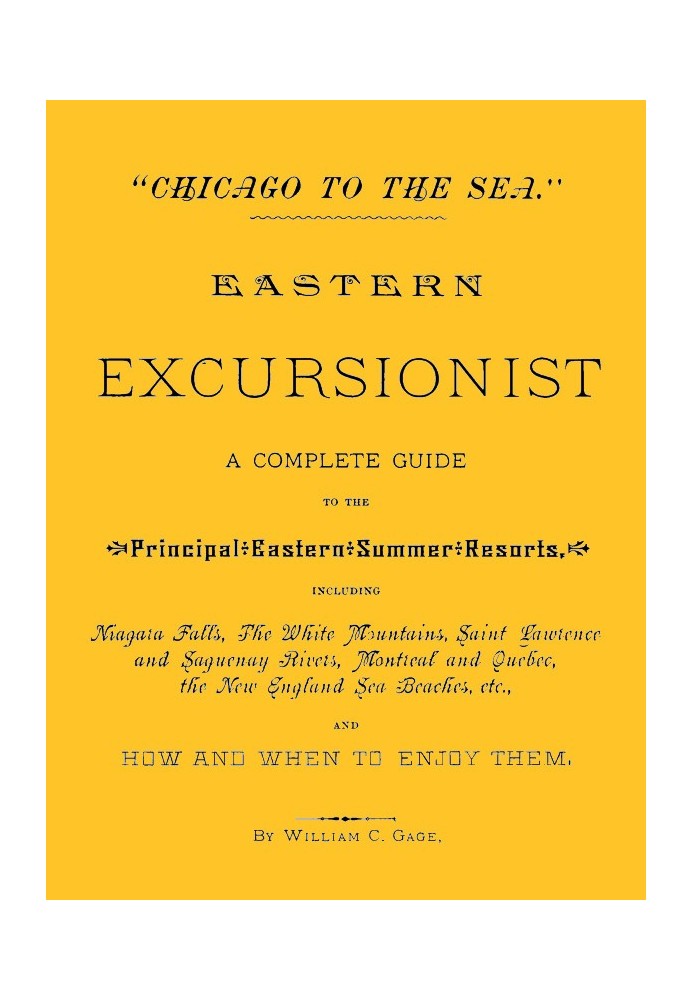 "CHICAGO TO THE SEA."

EASTERN

EXCURSIONIST

A COMPLETE GUIDE

TO THE

Principal Eastern Summer Resorts,

INCLUDING

Niagara Falls, The White Mountains, Saint Lawrence and Saguenay Rivers, Montreal and Quebec, the New England Sea Beaches, etc.,

AND

HOW AND WHEN TO ENJOY THEM.

BY WILLIAM C. GAGE,